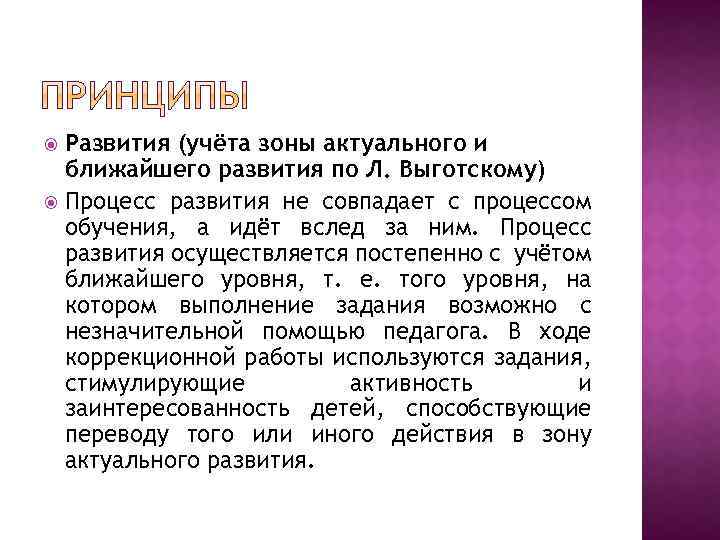 ПРИНЦИПЫ

Развития (учёта зоны актуального и ближайшего развития по Л. Выготскому)

Процесс развития не совпадает с процессом обучения, а идёт вслед за ним. Процесс развития осуществляется постепенно с учётом ближайшего уровня, т. е. того уровня, на котором выполнение задания возможно с незначительной помощью педагога. В ходе коррекционной работы используются задания, стимулирующие активность и заинтересованность детей, способствующие переводу того или иного действия в зону актуального развития.